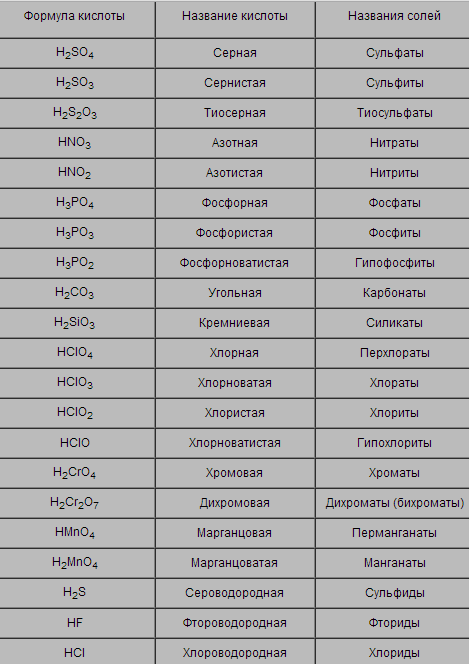 | Формула кислоты | Название кислоты | Названия солей |
|---|---|---|
| $H_2SO_4$ | Серная | Сульфаты |
| $H_2SO_3$ | Сернистая | Сульфиты |
| $H_2S_2O_3$ | Тиосерная | Тиосульфаты |
| $HNO_3$ | Азотная | Нитраты |
| $HNO_2$ | Азотистая | Нитриты |
| $H_3PO_4$ | Фосфорная | Фосфаты |
| $H_3PO_3$ | Фосфористая | Фосфиты |
| $H_3PO_2$ | Фосфорноватистая | Гипофосфиты |
| $H_2CO_3$ | Угольная | Карбонаты |
| $H_2SiO_3$ | Кремниевая | Силикаты |
| $HClO_4$ | Хлорная | Перхлораты |
| $HClO_3$ | Хлорноватая | Хлораты |
| $HClO_2$ | Хлористая | Хлориты |
| $HClO$ | Хлорноватистая | Гипохлориты |
| $H_2CrO_4$ | Хромовая | Хроматы |
| $H_2Cr_2O_7$ | Дихромовая | Дихроматы (бихроматы) |
| $HMnO_4$ | Марганцовая | Перманганаты |
| $H_2MnO_4$ | Марганцоватая | Манганаты |
| $H_2S$ | Сероводородная | Сульфиды |
| $HF$ | Фтороводородная | Фториды |
| $HCl$ | Хлороводородная | Хлориды |